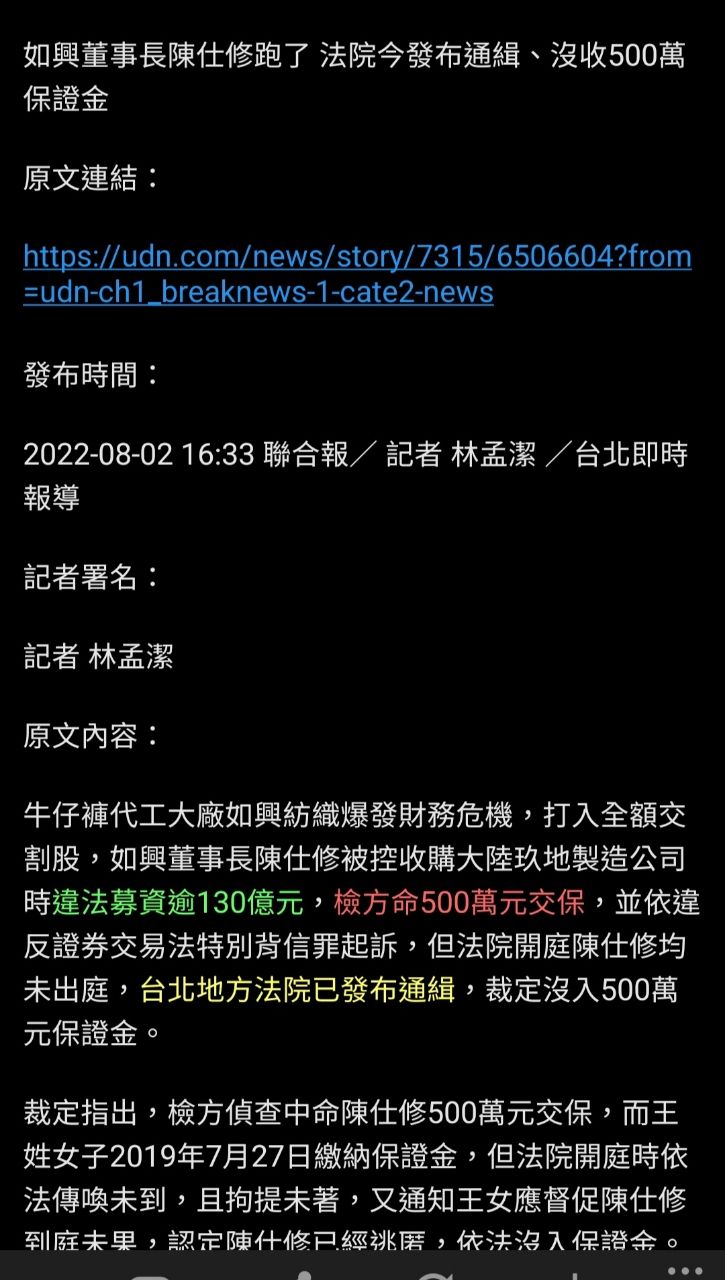 如興董事長陳仕修跑了 法院今發布通緝、沒收500萬保證金

原文連結：

https://udn.com/news/story/7315/6506604?from=udn-ch1_breaknews-1-cate2-news

發布時間：

2022-08-02 16:33 聯合報／ 記者 林孟潔 ／台北即時報導

記者署名：

記者 林孟潔

原文內容：

牛仔褲代工大廠如興紡織爆發財務危機，打入全額交割股，如興董事長陳仕修被控收購大陸玖地製造公司時違法募資逾130億元，檢方命500萬元交保，並依違反證券交易法特別背信罪起訴，但法院開庭陳仕修均未出庭，台北地方法院已發布通緝，裁定沒入500萬元保證金。

裁定指出，檢方偵查中命陳仕修500萬元交保，而王姓女子2019年7月27日繳納保證金，但法院開庭時依法傳喚未到，且拘提未著，又通知王女應督促陳仕修到庭未果，認定陳仕修已經逃匿，依法沒入保證金。